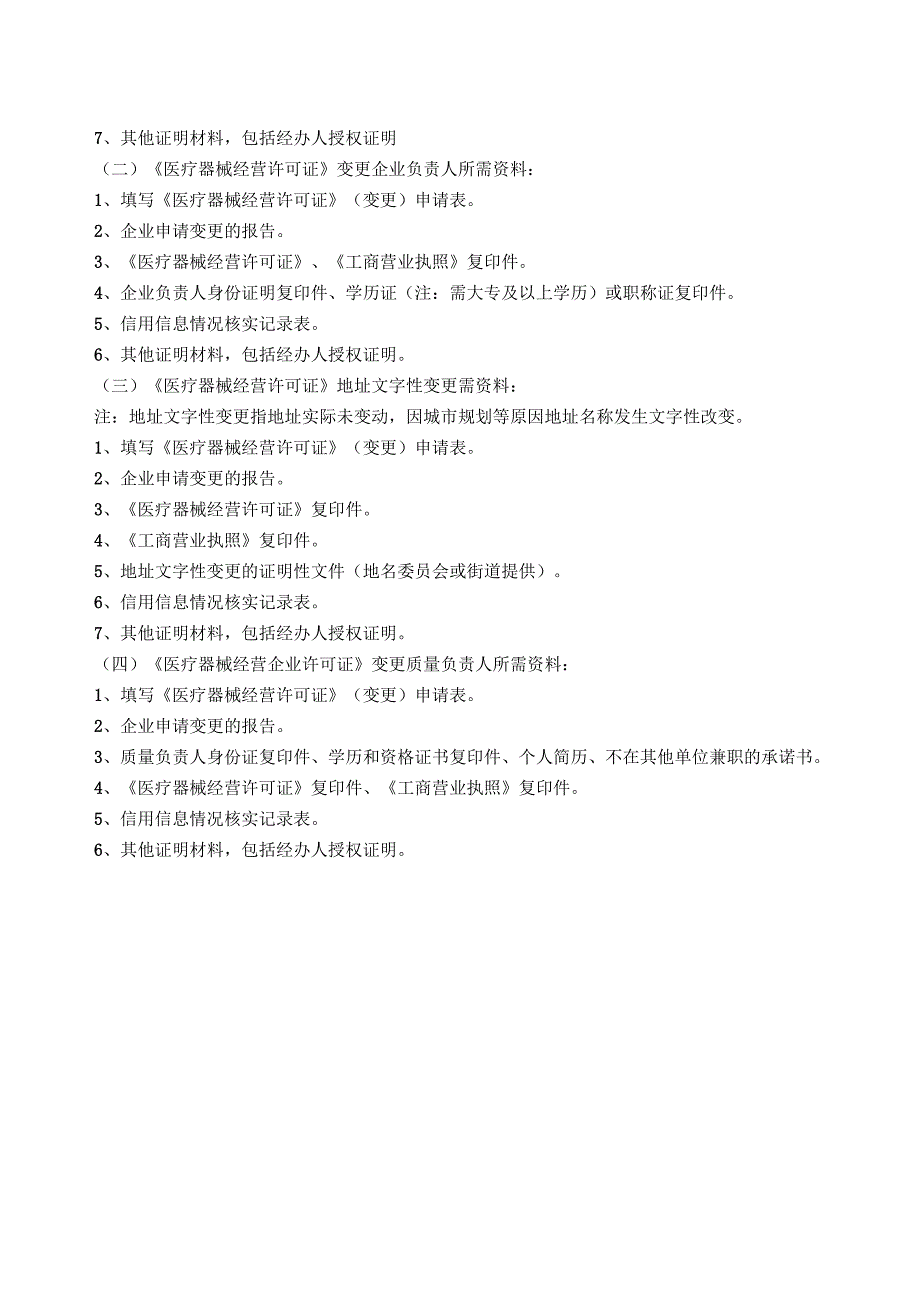 7、其他证明材料，包括经办人授权证明

（二）《医疗器械经营许可证》变更企业负责人所需资料：

1、填写《医疗器械经营许可证》（变更）申请表。

2、企业申请变更的报告。

3、《医疗器械经营许可证》、《工商营业执照》复印件。

4、企业负责人身份证明复印件、学历证（注：需大专及以上学历）或职称证复印件。

5、信用信息情况核实记录表。

6、其他证明材料，包括经办人授权证明。

（三）《医疗器械经营许可证》地址文字性变更需资料：

注：地址文字性变更指地址实际未变动，因城市规划等原因地址名称发生文字性改变。

1、填写《医疗器械经营许可证》（变更）申请表。

2、企业申请变更的报告。

3、《医疗器械经营许可证》复印件。

4、《工商营业执照》复印件。

5、地址文字性变更的证明性文件（地名委员会或街道提供）。

6、信用信息情况核实记录表。

7、其他证明材料，包括经办人授权证明。

（四）《医疗器械经营企业许可证》变更质量负责人所需资料：

1、填写《医疗器械经营许可证》（变更）申请表。

2、企业申请变更的报告。

3、质量负责人身份证复印件、学历和资格证书复印件、个人简历、不在其他单位兼职的承诺书。

4、《医疗器械经营许可证》复印件、《工商营业执照》复印件。

5、信用信息情况核实记录表。

6、其他证明材料，包括经办人授权证明。